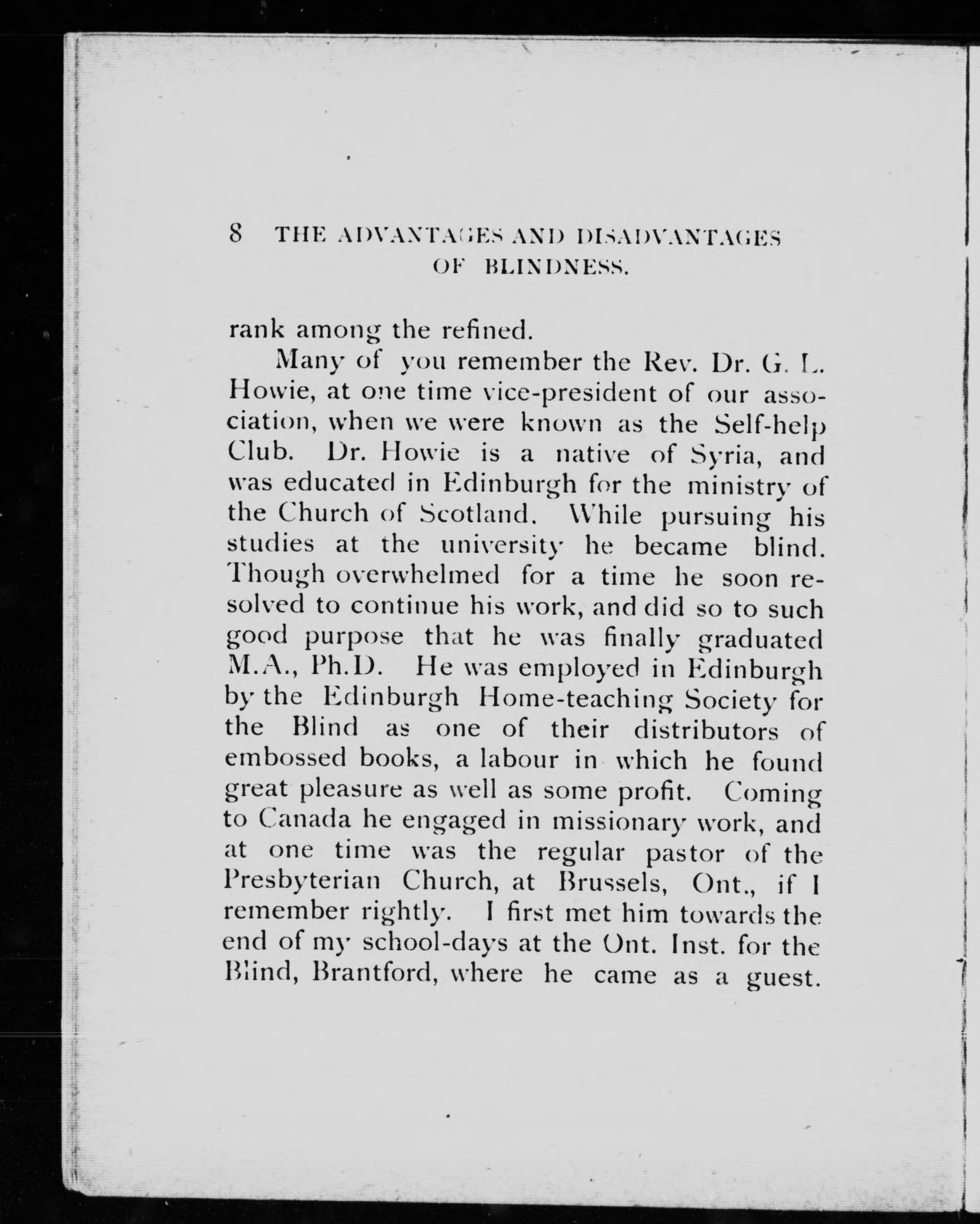 8 THE ADVANTAGES AND DISADVANTAGES OF BLINDNESS.

rank among the refined.

Many of you remember the Rev. Dr. G. L. Howie, at one time vice-president of our association, when we were known as the Self-help Club. Dr. Howie is a native of Syria, and was educated in Edinburgh for the ministry of the Church of Scotland. While pursuing his studies at the university he became blind. Though overwhelmed for a time he soon resolved to continue his work, and did so to such good purpose that he was finally graduated M.A., Ph.D. He was employed in Edinburgh by the Edinburgh Home-teaching Society for the Blind as one of their distributors of embossed books, a labour in which he found great pleasure as well as some profit. Coming to Canada he engaged in missionary work, and at one time was the regular pastor of the Presbyterian Church, at Brussels, Ont., if I remember rightly. I first met him towards the end of my school-days at the Ont. Inst. for the Blind, Brantford, where he came as a guest.